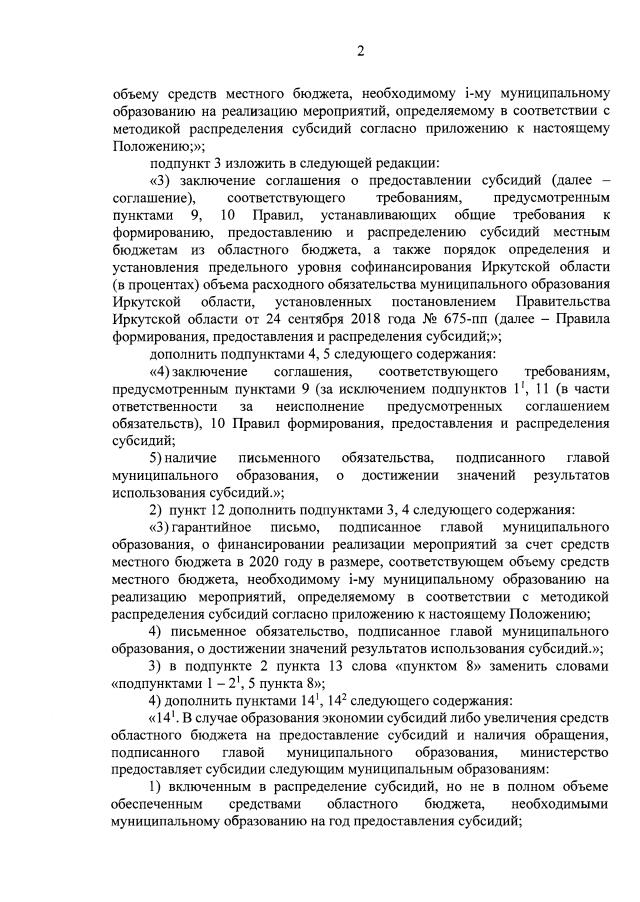 2

объему средств местного бюджета, необходимому i-му муниципальному образованию на реализацию мероприятий, определяемому в соответствии с методикой распределения субсидий согласно приложению к настоящему Положению;»;

подпункт 3 изложить в следующей редакции:

«3) заключение соглашения о предоставлении субсидий (далее – соглашение), соответствующего требованиям, предусмотренным пунктами 9, 10 Правил, устанавливающих общие требования к формированию, предоставлению и распределению субсидий местным бюджетам из областного бюджета, а также порядок определения и установления предельного уровня софинансирования Иркутской области (в процентах) объема расходного обязательства муниципального образования Иркутской области, установленных постановлением Правительства Иркутской области от 24 сентября 2018 года № 675-пп (далее – Правила формирования, предоставления и распределения субсидий;»;

дополнить подпунктами 4, 5 следующего содержания:

«4) заключение соглашения, соответствующего требованиям, предусмотренным пунктами 9 (за исключением подпунктов $1^{1}$, 11 (в части ответственности за неисполнение предусмотренных соглашением обязательств), 10 Правил формирования, предоставления и распределения субсидий;

5) наличие письменного обязательства, подписанного главой муниципального образования, о достижении значений результатов использования субсидий.»;

2) пункт 12 дополнить подпунктами 3, 4 следующего содержания:

«3) гарантийное письмо, подписанное главой муниципального образования, о финансировании реализации мероприятий за счет средств местного бюджета в 2020 году в размере, соответствующем объему средств местного бюджета, необходимому i-му муниципальному образованию на реализацию мероприятий, определяемому в соответствии с методикой распределения субсидий согласно приложению к настоящему Положению;

4) письменное обязательство, подписанное главой муниципального образования, о достижении значений результатов использования субсидий.»;

3) в подпункте 2 пункта 13 слова «пунктом 8» заменить словами «подпунктами 1 – $2^{1}$, 5 пункта 8»;

4) дополнить пунктами $14^{1}$, $14^{2}$ следующего содержания:

«$14^{1}$. В случае образования экономии субсидий либо увеличения средств областного бюджета на предоставление субсидий и наличия обращения, подписанного главой муниципального образования, министерство предоставляет субсидии следующим муниципальным образованиям:

1) включенным в распределение субсидий, но не в полном объеме обеспеченным средствами областного бюджета, необходимыми муниципальному образованию на год предоставления субсидий;